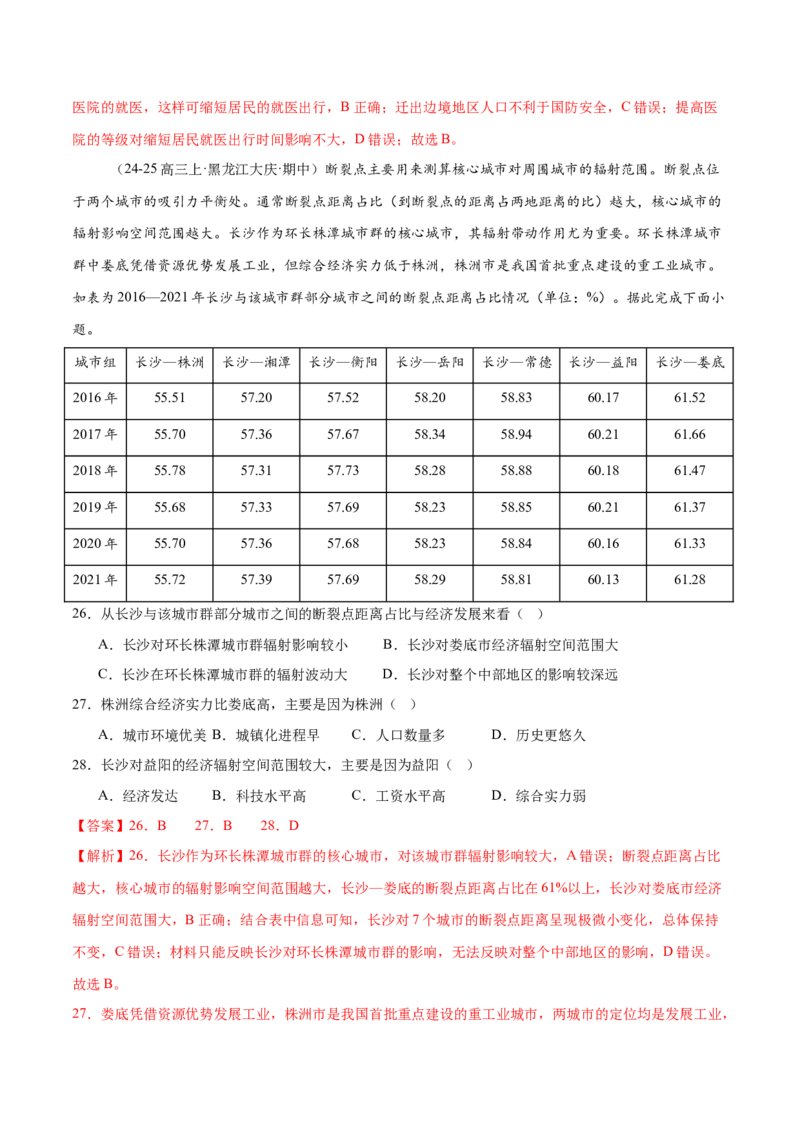 医院的就医，这样可缩短居民的就医出行，B 正确；迁出边境地区人口不利于国防安全，C 错误；提高医院的等级对缩短居民就医出行时间影响不大，D 错误；故选 B。

（24-25 高三上·黑龙江大庆·期中）断裂点主要用来测算核心城市对周围城市的辐射范围。断裂点位于两个城市的吸引力平衡处。通常断裂点距离占比（到断裂点的距离占两地距离的比）越大，核心城市的辐射影响空间范围越大。长沙作为环长株潭城市群的核心城市，其辐射带动作用尤为重要。环长株潭城市群中娄底凭借资源优势发展工业，但综合经济实力低于株洲，株洲市是我国首批重点建设的重工业城市。如表为 2016—2021 年长沙与该城市群部分城市之间的断裂点距离占比情况（单位：%）。据此完成下面小题。

| 城市组 | 长沙—株洲 | 长沙—湘潭 | 长沙—衡阳 | 长沙—岳阳 | 长沙—常德 | 长沙—益阳 | 长沙—娄底 |
|---|---|---|---|---|---|---|---|
| 2016 年 | 55.51 | 57.20 | 57.52 | 58.20 | 58.83 | 60.17 | 61.52 |
| 2017 年 | 55.70 | 57.36 | 57.67 | 58.34 | 58.94 | 60.21 | 61.66 |
| 2018 年 | 55.78 | 57.31 | 57.73 | 58.28 | 58.88 | 60.18 | 61.47 |
| 2019 年 | 55.68 | 57.33 | 57.69 | 58.23 | 58.85 | 60.21 | 61.37 |
| 2020 年 | 55.70 | 57.36 | 57.68 | 58.23 | 58.84 | 60.16 | 61.33 |
| 2021 年 | 55.72 | 57.39 | 57.69 | 58.29 | 58.81 | 60.13 | 61.28 |

26．从长沙与该城市群部分城市之间的断裂点距离占比与经济发展来看（ ）

A．长沙对环长株潭城市群辐射影响较小 B．长沙对娄底市经济辐射空间范围大

C．长沙在环长株潭城市群的辐射波动大 D．长沙对整个中部地区的影响较深远

27．株洲综合经济实力比娄底高，主要是因为株洲（ ）

A．城市环境优美 B．城镇化进程早 C．人口数量多 D．历史更悠久

28．长沙对益阳的经济辐射空间范围较大，主要是因为益阳（ ）

A．经济发达 B．科技水平高 C．工资水平高 D．综合实力弱

【答案】26．B 27．B 28．D

【解析】26．长沙作为环长株潭城市群的核心城市，对该城市群辐射影响较大，A 错误；断裂点距离占比越大，核心城市的辐射影响空间范围越大，长沙—娄底的断裂点距离占比在 61%以上，长沙对娄底市经济辐射空间范围大，B 正确；结合表中信息可知，长沙对 7 个城市的断裂点距离呈现极微小变化，总体保持不变，C 错误；材料只能反映长沙对环长株潭城市群的影响，无法反映对整个中部地区的影响，D 错误。故选 B。

27．娄底凭借资源优势发展工业，株洲市是我国首批重点建设的重工业城市，两城市的定位均是发展工业，